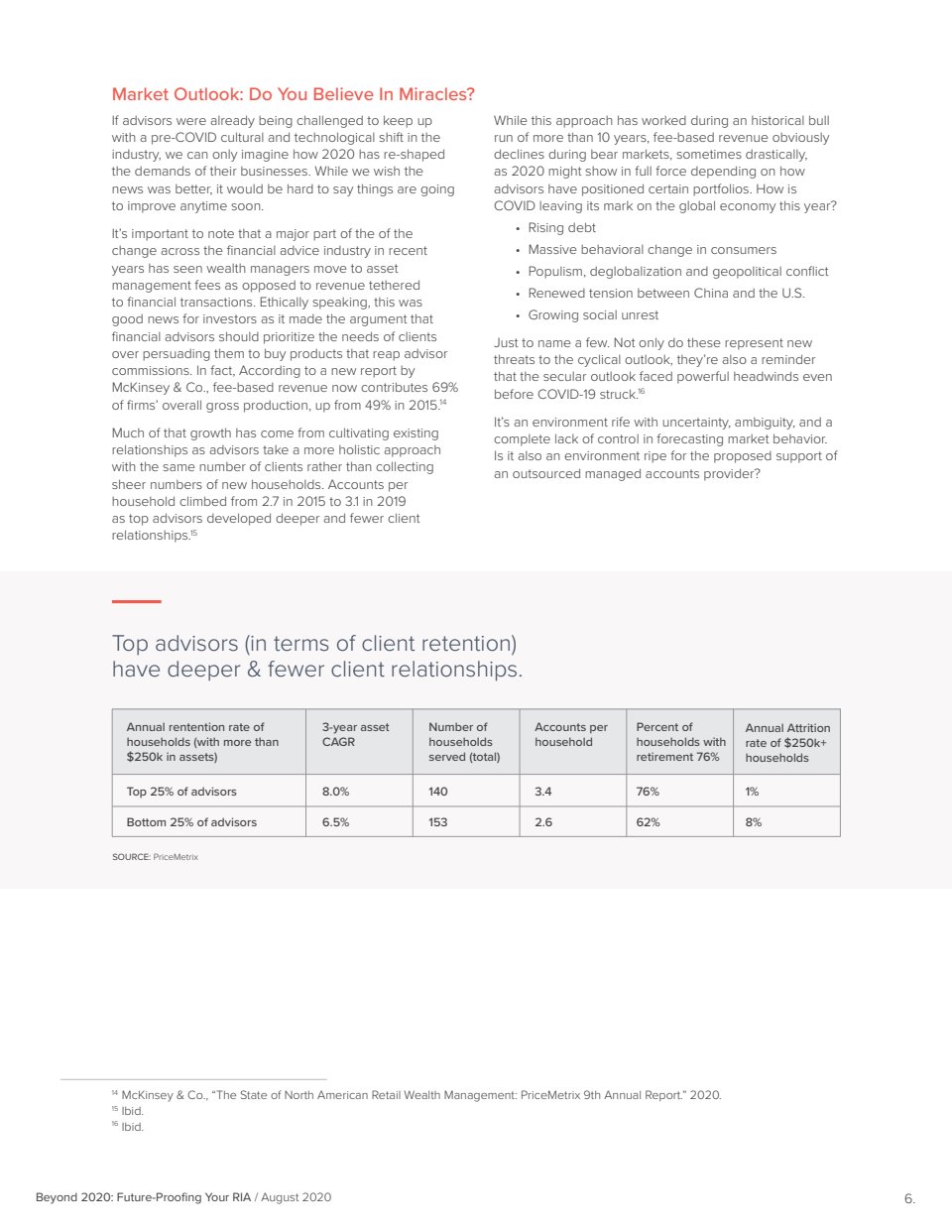 Market Outlook: Do You Believe In Miracles?

If advisors were already being challenged to keep up with a pre-COVID cultural and technological shift in the industry, we can only imagine how 2020 has re-shaped the demands of their businesses. While we wish the news was better, it would be hard to say things are going to improve anytime soon.

It's important to note that a major part of the of the change across the financial advice industry in recent years has seen wealth managers move to asset management fees as opposed to revenue tethered to financial transactions. Ethically speaking, this was good news for investors as it made the argument that financial advisors should prioritize the needs of clients over persuading them to buy products that reap advisor commissions. In fact, According to a new report by McKinsey & Co., fee-based revenue now contributes 69% of firms' overall gross production, up from 49% in 2015.$^{14}$

Much of that growth has come from cultivating existing relationships as advisors take a more holistic approach with the same number of clients rather than collecting sheer numbers of new households. Accounts per household climbed from 2.7 in 2015 to 3.1 in 2019 as top advisors developed deeper and fewer client relationships.$^{15}$

While this approach has worked during an historical bull run of more than 10 years, fee-based revenue obviously declines during bear markets, sometimes drastically, as 2020 might show in full force depending on how advisors have positioned certain portfolios. How is COVID leaving its mark on the global economy this year?

• Rising debt
• Massive behavioral change in consumers
• Populism, deglobalization and geopolitical conflict
• Renewed tension between China and the U.S.
• Growing social unrest

Just to name a few. Not only do these represent new threats to the cyclical outlook, they're also a reminder that the secular outlook faced powerful headwinds even before COVID-19 struck.$^{16}$

It's an environment rife with uncertainty, ambiguity, and a complete lack of control in forecasting market behavior. Is it also an environment ripe for the proposed support of an outsourced managed accounts provider?

Top advisors (in terms of client retention) have deeper & fewer client relationships.

| Annual rentention rate of households (with more than $250k in assets) | 3-year asset CAGR | Number of households served (total) | Accounts per household | Percent of households with retirement 76% | Annual Attrition rate of $250k+ households |
|---|---|---|---|---|---|
| Top 25% of advisors | 8.0% | 140 | 3.4 | 76% | 1% |
| Bottom 25% of advisors | 6.5% | 153 | 2.6 | 62% | 8% |

SOURCE: PriceMetrix

$^{14}$ McKinsey & Co., "The State of North American Retail Wealth Management: PriceMetrix 9th Annual Report." 2020.
$^{15}$ Ibid.
$^{16}$ Ibid.

Beyond 2020: Future-Proofing Your RIA / August 2020

6.